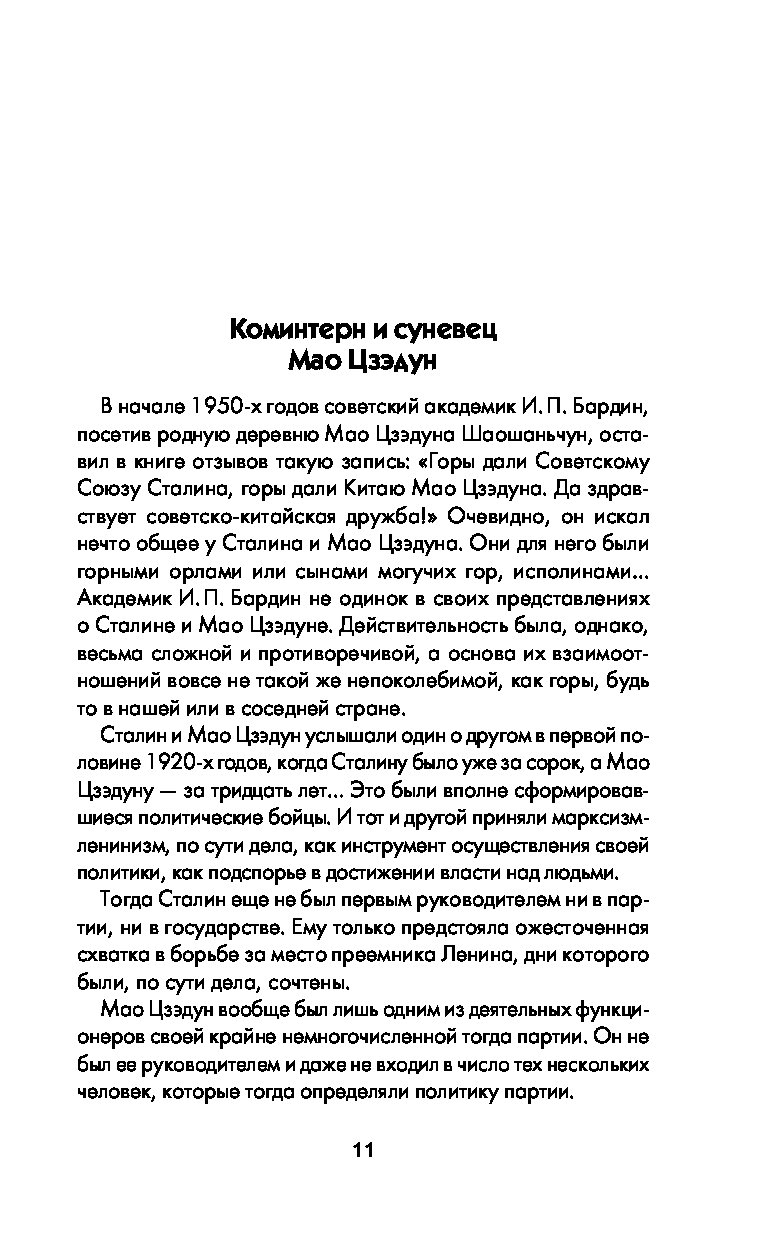 Коминтерн и суневец Мао Цзэдун

В начале 1950-х годов советский академик И. П. Бардин, посетив родную деревню Мао Цзэдуна Шаошаньчун, оставил в книге отзывов такую запись: «Горы дали Советскому Союзу Сталина, горы дали Китаю Мао Цзэдуна. Да здравствует советско-китайская дружба!» Очевидно, он искал нечто общее у Сталина и Мао Цзэдуна. Они для него были горными орлами или сынами могучих гор, исполинами... Академик И. П. Бардин не одинок в своих представлениях о Сталине и Мао Цзэдуне. Действительность была, однако, весьма сложной и противоречивой, а основа их взаимоотношений вовсе не такой же непоколебимой, как горы, будь то в нашей или в соседней стране.

Сталин и Мао Цзэдун услышали один о другом в первой половине 1920-х годов, когда Сталину было уже за сорок, а Мао Цзэдуну — за тридцать лет... Это были вполне сформировавшиеся политические бойцы. И тот и другой приняли марксизм-ленинизм, по сути дела, как инструмент осуществления своей политики, как подспорье в достижении власти над людьми.

Тогда Сталин еще не был первым руководителем ни в партии, ни в государстве. Ему только предстояла ожесточенная схватка в борьбе за место преемника Ленина, дни которого были, по сути дела, сочтены.

Мао Цзэдун вообще был лишь одним из деятельных функционеров своей крайне немногочисленной тогда партии. Он не был ее руководителем и даже не входил в число тех нескольких человек, которые тогда определяли политику партии.

11